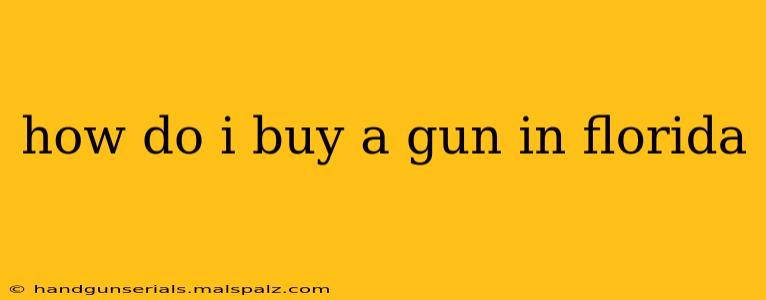 how do i buy a gun in florida

© handgunserials.malspalz.com